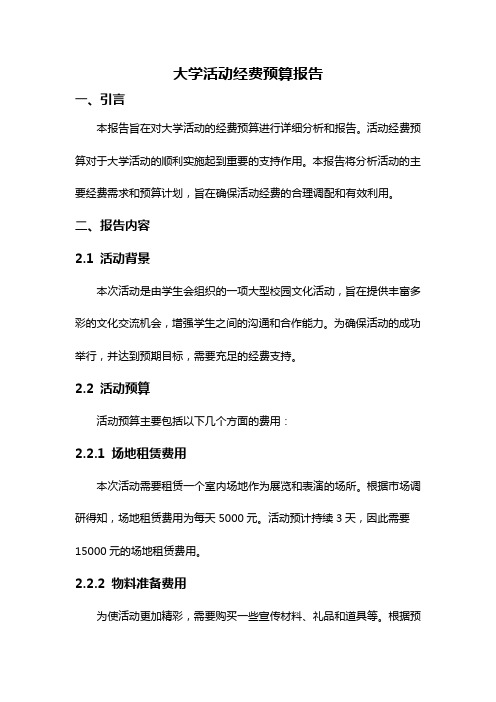 大学活动经费预算报告

一、引言

本报告旨在对大学活动的经费预算进行详细分析和报告。活动经费预算对于大学活动的顺利实施起到重要的支持作用。本报告将分析活动的主要经费需求和预算计划，旨在确保活动经费的合理调配和有效利用。

二、报告内容

2.1 活动背景

本次活动是由学生会组织的一项大型校园文化活动，旨在提供丰富多彩的文化交流机会，增强学生之间的沟通和合作能力。为确保活动的成功举行，并达到预期目标，需要充足的经费支持。

2.2 活动预算

活动预算主要包括以下几个方面的费用：

2.2.1 场地租赁费用

本次活动需要租赁一个室内场地作为展览和表演的场所。根据市场调研得知，场地租赁费用为每天 5000 元。活动预计持续 3 天，因此需要 15000 元的场地租赁费用。

2.2.2 物料准备费用

为使活动更加精彩，需要购买一些宣传材料、礼品和道具等。根据预